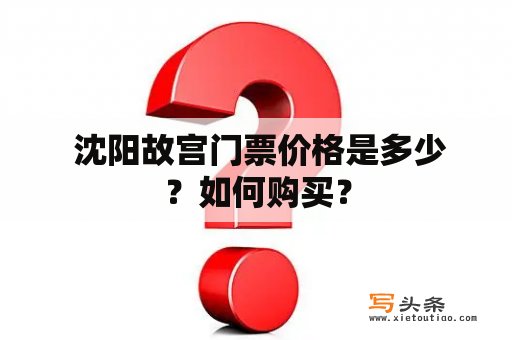 沈阳故宫门票价格是多少？如何购买？

写头条
www.xietoutiao.com